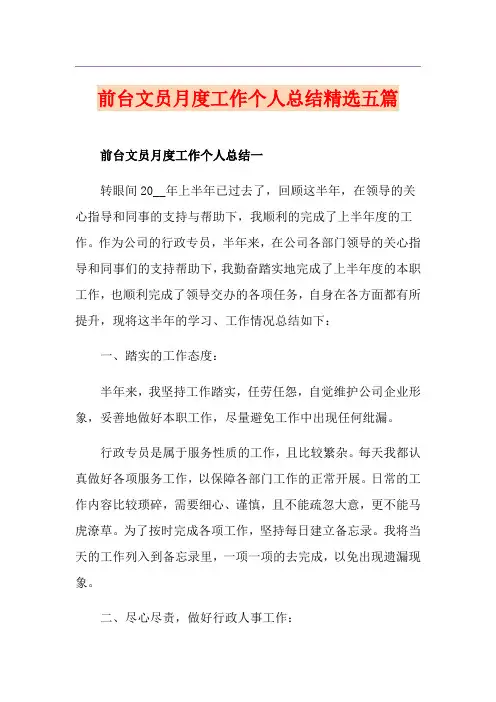 前台文员月度工作个人总结精选五篇

前台文员月度工作个人总结一

转眼间20__年上半年已过去了，回顾这半年，在领导的关心指导和同事的支持与帮助下，我顺利的完成了上半年度的工作。作为公司的行政专员，半年来，在公司各部门领导的关心指导和同事们的支持帮助下，我勤奋踏实地完成了上半年度的本职工作，也顺利完成了领导交办的各项任务，自身在各方面都有所提升，现将这半年的学习、工作情况总结如下：

一、踏实的工作态度：

半年来，我坚持工作踏实，任劳任怨，自觉维护公司企业形象，妥善地做好本职工作，尽量避免工作中出现任何纰漏。

行政专员是属于服务性质的工作，且比较繁杂。每天我都认真做好各项服务工作，以保障各部门工作的正常开展。日常的工作内容比较琐碎，需要细心、谨慎，且不能疏忽大意，更不能马虎潦草。为了按时完成各项工作，坚持每日建立备忘录。我将当天的工作列入到备忘录里，一项一项的去完成，以免出现遗漏现象。

二、尽心尽责，做好行政人事工作：